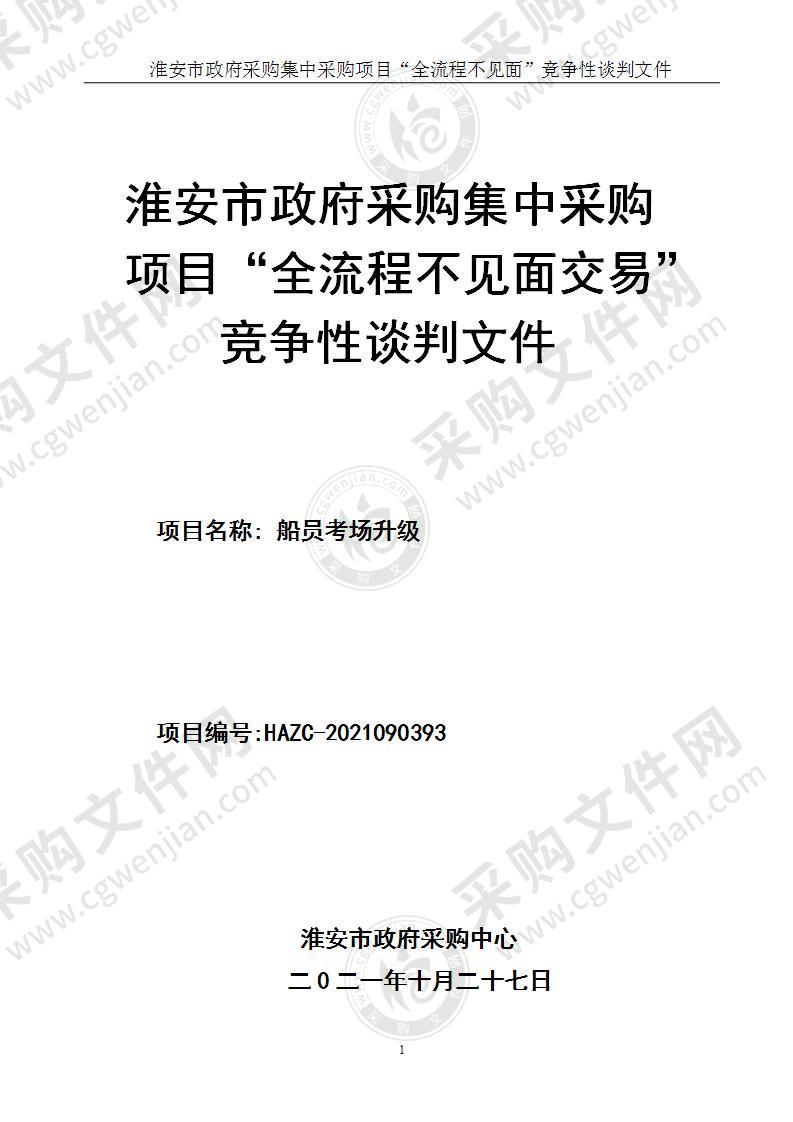 淮安市政府采购集中采购项目“全流程不见面”竞争性谈判文件

淮安市政府采购集中采购项目“全流程不见面交易”竞争性谈判文件

项目名称：船员考场升级

项目编号:HAZC-2021090393

淮安市政府采购中心

二0二一年十月二十七日

1

采购文件网 www.cgwenjian.com